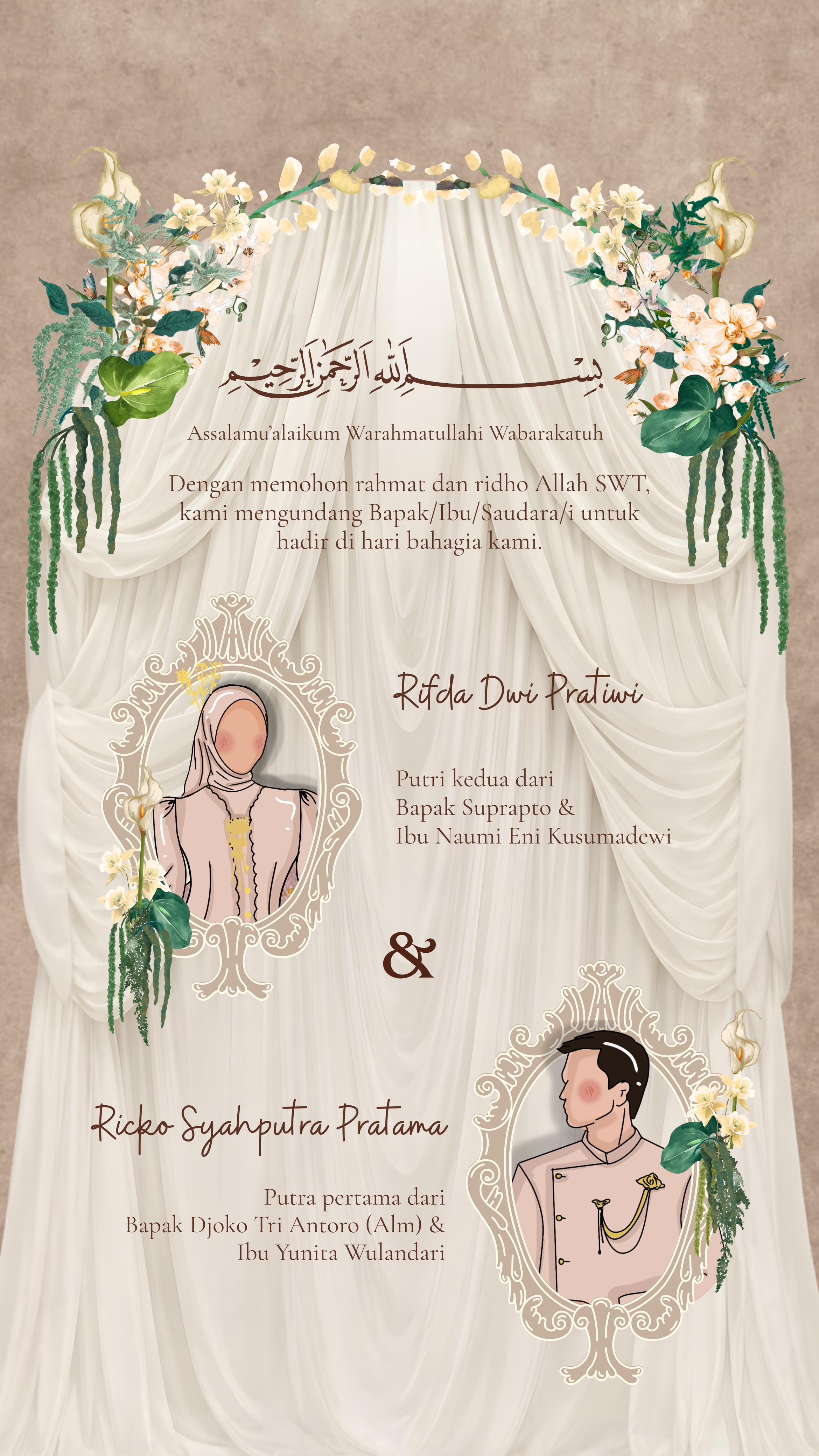 بِسْمِ اللهِ الرَّحْمٰنِ الرَّحِيْمِ

Assalamu'alaikum Warahmatullahi Wabarakatuh

Dengan memohon rahmat dan ridho Allah SWT, kami mengundang Bapak/Ibu/Saudara/i untuk hadir di hari bahagia kami.

Rifda Dwi Pratiwi

Putri kedua dari
Bapak Suprapto &
Ibu Naumi Eni Kusumadewi

&

Ricko Syahputra Pratama

Putra pertama dari
Bapak Djoko Tri Antoro (Alm) &
Ibu Yunita Wulandari